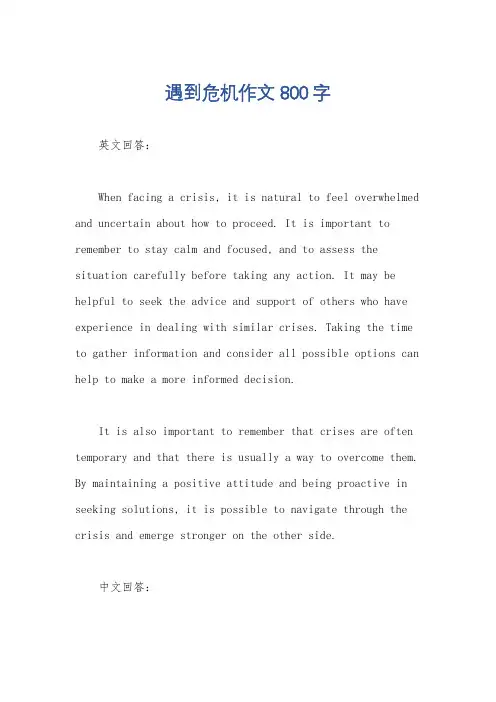 遇到危机作文 800 字

英文回答：

When facing a crisis, it is natural to feel overwhelmed and uncertain about how to proceed. It is important to remember to stay calm and focused, and to assess the situation carefully before taking any action. It may be helpful to seek the advice and support of others who have experience in dealing with similar crises. Taking the time to gather information and consider all possible options can help to make a more informed decision.

It is also important to remember that crises are often temporary and that there is usually a way to overcome them. By maintaining a positive attitude and being proactive in seeking solutions, it is possible to navigate through the crisis and emerge stronger on the other side.

中文回答：